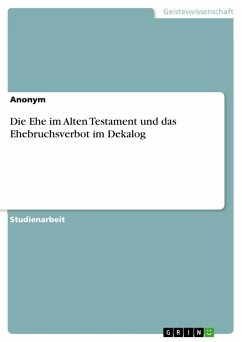 Geisteswissenschaft

Anonym

Die Ehe im Alten Testament und das Ehebruchsverbot im Dekalog

Studienarbeit

GRIN